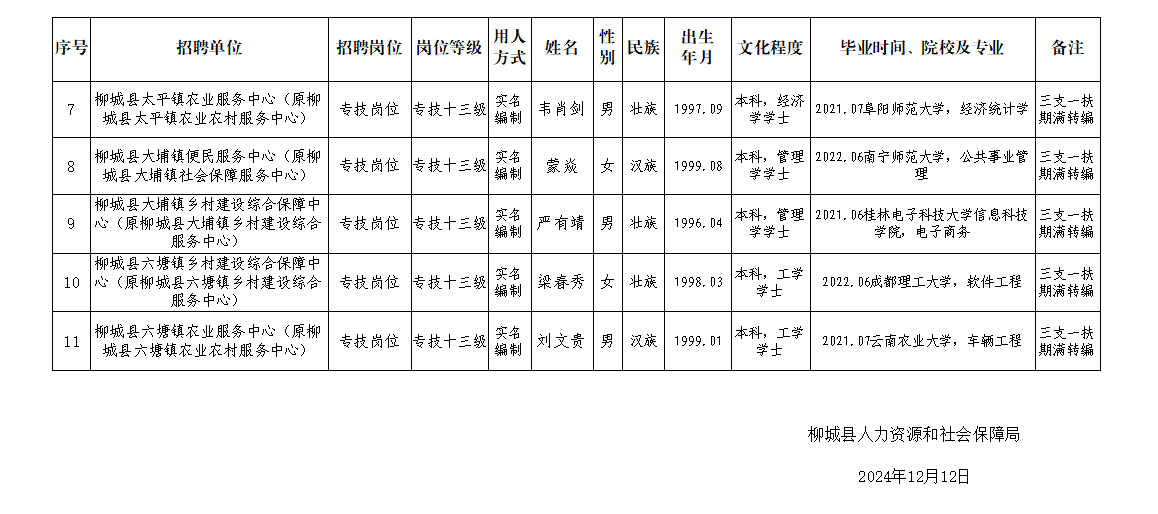 | 序号 | 招聘单位 | 招聘岗位 | 岗位等级 | 用人方式 | 姓名 | 性别 | 民族 | 出生年月 | 文化程度 | 毕业时间、院校及专业 | 备注 |
|---|---|---|---|---|---|---|---|---|---|---|---|
| 7 | 柳城县太平镇农业服务中心（原柳城县太平镇农业农村服务中心） | 专技岗位 | 专技十三级 | 实名编制 | 韦肖剑 | 男 | 壮族 | 1997.09 | 本科，经济学学士 | 2021.07阜阳师范大学，经济统计学 | 三支一扶期满转编 |
| 8 | 柳城县大埔镇便民服务中心（原柳城县大埔镇社会保障服务中心） | 专技岗位 | 专技十三级 | 实名编制 | 蒙焱 | 女 | 汉族 | 1999.08 | 本科，管理学学士 | 2022.06南宁师范大学，公共事业管理 | 三支一扶期满转编 |
| 9 | 柳城县大埔镇乡村建设综合保障中心（原柳城县大埔镇乡村建设综合服务中心） | 专技岗位 | 专技十三级 | 实名编制 | 严有靖 | 男 | 壮族 | 1996.04 | 本科，管理学学士 | 2021.06桂林电子科技大学信息科技学院，电子商务 | 三支一扶期满转编 |
| 10 | 柳城县六塘镇乡村建设综合保障中心（原柳城县六塘镇乡村建设综合服务中心） | 专技岗位 | 专技十三级 | 实名编制 | 梁春秀 | 女 | 壮族 | 1998.03 | 本科，工学学士 | 2022.06成都理工大学，软件工程 | 三支一扶期满转编 |
| 11 | 柳城县六塘镇农业服务中心（原柳城县六塘镇农业农村服务中心） | 专技岗位 | 专技十三级 | 实名编制 | 刘文贵 | 男 | 汉族 | 1999.01 | 本科，工学学士 | 2021.07云南农业大学，车辆工程 | 三支一扶期满转编 |

柳城县人力资源和社会保障局

2024年12月12日